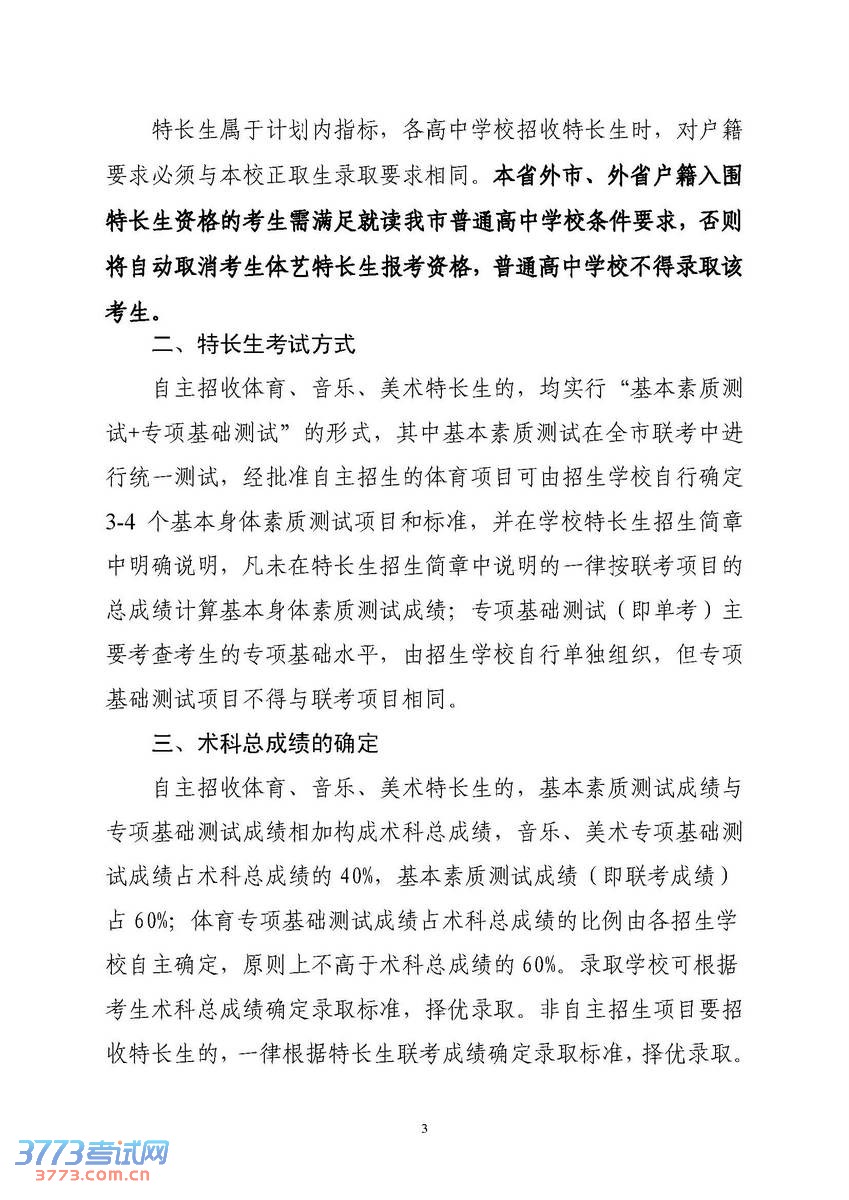 特长生属于计划内指标，各高中学校招收特长生时，对户籍要求必须与本校正取生录取要求相同。本省外市、外省户籍入围特长生资格的考生需满足就读我市普通高中学校条件要求，否则将自动取消考生体艺特长生报考资格，普通高中学校不得录取该考生。

二、特长生考试方式

自主招收体育、音乐、美术特长生的，均实行“基本素质测试+专项基础测试”的形式，其中基本素质测试在全市联考中进行统一测试，经批准自主招生的体育项目可由招生学校自行确定3-4 个基本身体素质测试项目和标准，并在学校特长生招生简章中明确说明，凡未在特长生招生简章中说明的一律按联考项目的总成绩计算基本身体素质测试成绩；专项基础测试（即单考）主要考查考生的专项基础水平，由招生学校自行单独组织，但专项基础测试项目不得与联考项目相同。

三、术科总成绩的确定

自主招收体育、音乐、美术特长生的，基本素质测试成绩与专项基础测试成绩相加构成术科总成绩，音乐、美术专项基础测试成绩占术科总成绩的 40%，基本素质测试成绩（即联考成绩）占 60%；体育专项基础测试成绩占术科总成绩的比例由各招生学校自主确定，原则上不高于术科总成绩的 60%。录取学校可根据考生术科总成绩确定录取标准，择优录取。非自主招生项目要招收特长生的，一律根据特长生联考成绩确定录取标准，择优录取。

3

3773考试网
3773.com.cn